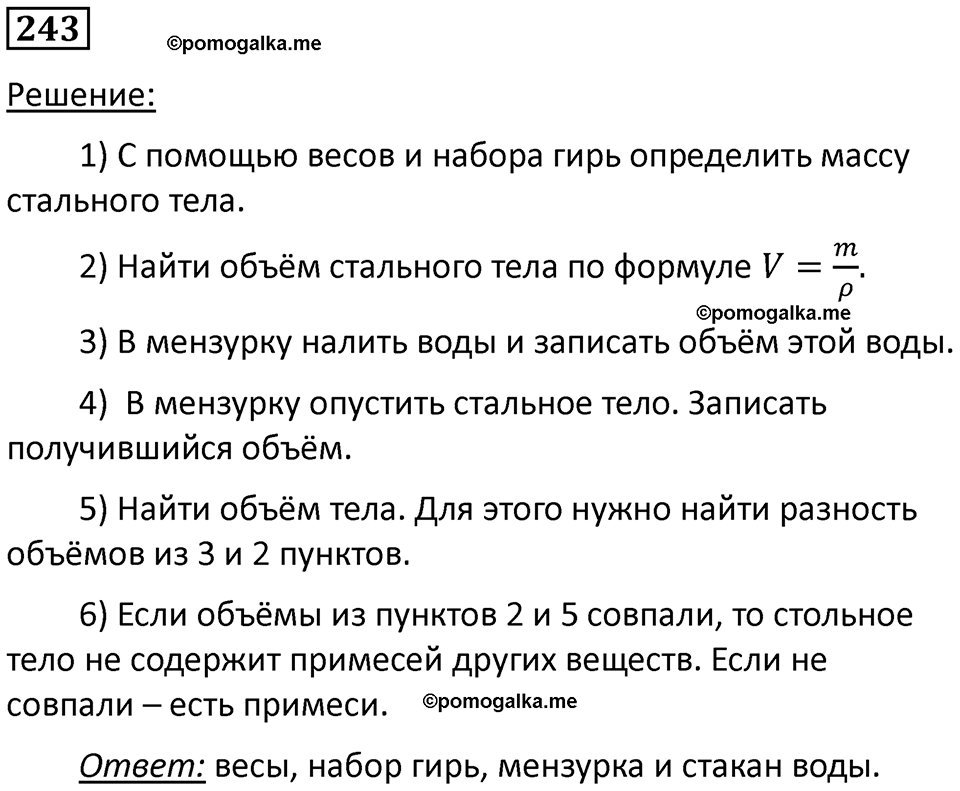 243

©pomogalka.me

Решение:

1) С помощью весов и набора гирь определить массу стального тела.

2) Найти объём стального тела по формуле $V = \frac{m}{\rho}$.

©pomogalka.me

3) В мензурку налить воды и записать объём этой воды.

4) В мензурку опустить стальное тело. Записать получившийся объём.

5) Найти объём тела. Для этого нужно найти разность объёмов из 3 и 2 пунктов.

6) Если объёмы из пунктов 2 и 5 совпали, то стольное тело не содержит примесей других веществ. Если не совпали – есть примеси.

©pomogalka.me

Ответ: весы, набор гирь, мензурка и стакан воды.